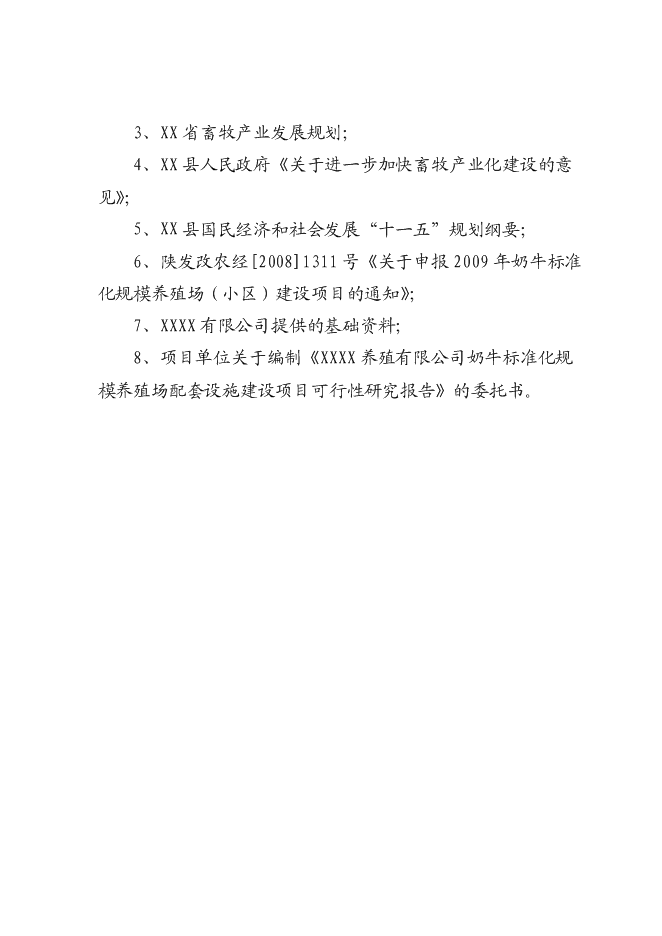 3、XX 省畜牧产业发展规划;

4、XX 县人民政府《关于进一步加快畜牧产业化建设的意见》;

5、XX 县国民经济和社会发展“十一五”规划纲要;

6、陕发改农经[2008]1311 号《关于申报 2009 年奶牛标准化规模养殖场（小区）建设项目的通知》;

7、XXXX 有限公司提供的基础资料;

8、项目单位关于编制《XXXX 养殖有限公司奶牛标准化规模养殖场配套设施建设项目可行性研究报告》的委托书。